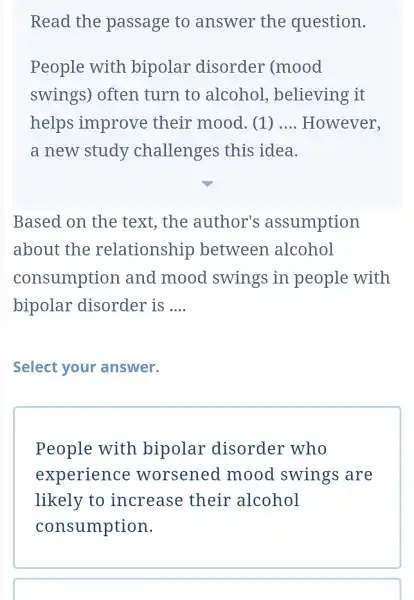 Read the passage to answer the question.

People with bipolar disorder (mood swings) often turn to alcohol, believing it helps improve their mood. (1) .... However, a new study challenges this idea.

Based on the text, the author's assumption about the relationship between alcohol consumption and mood swings in people with bipolar disorder is ....

Select your answer.

People with bipolar disorder who experience worsened mood swings are likely to increase their alcohol consumption.